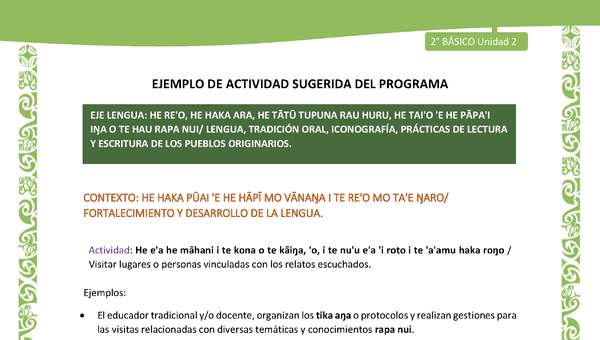 2° BÁSICO Unidad 2

EJEMPLO DE ACTIVIDAD SUGERIDA DEL PROGRAMA

EJE LENGUA: HE RE'O, HE HAKA ARA, HE TĀTŪ TUPUNA RAU HURU, HE TAI'O 'E HE PĀPA'I IŊA O TE HAU RAPA NUI/ LENGUA, TRADICIÓN ORAL, ICONOGRAFÍA, PRÁCTICAS DE LECTURA Y ESCRITURA DE LOS PUEBLOS ORIGINARIOS.

CONTEXTO: HE HAKA PŪAI 'E HE HĀPĪ MO VĀNAŊA I TE RE'O MO TA'E ŊARO/ FORTALECIMIENTO Y DESARROLLO DE LA LENGUA.

Actividad: He e'a he māhani i te kona o te kāiŋa, 'o, i te nu'u e'a 'i roto i te 'a'amu haka roŋo / Visitar lugares o personas vinculadas con los relatos escuchados.

Ejemplos:

• El educador tradicional y/o docente, organizan los tika aŋa o protocolos y realizan gestiones para las visitas relacionadas con diversas temáticas y conocimientos rapa nui.